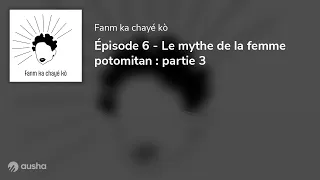 Fanm ka chayé kò

Fanm ka chayé kò

Épisode 6 - Le mythe de la femme potomitan : partie 3

ausha